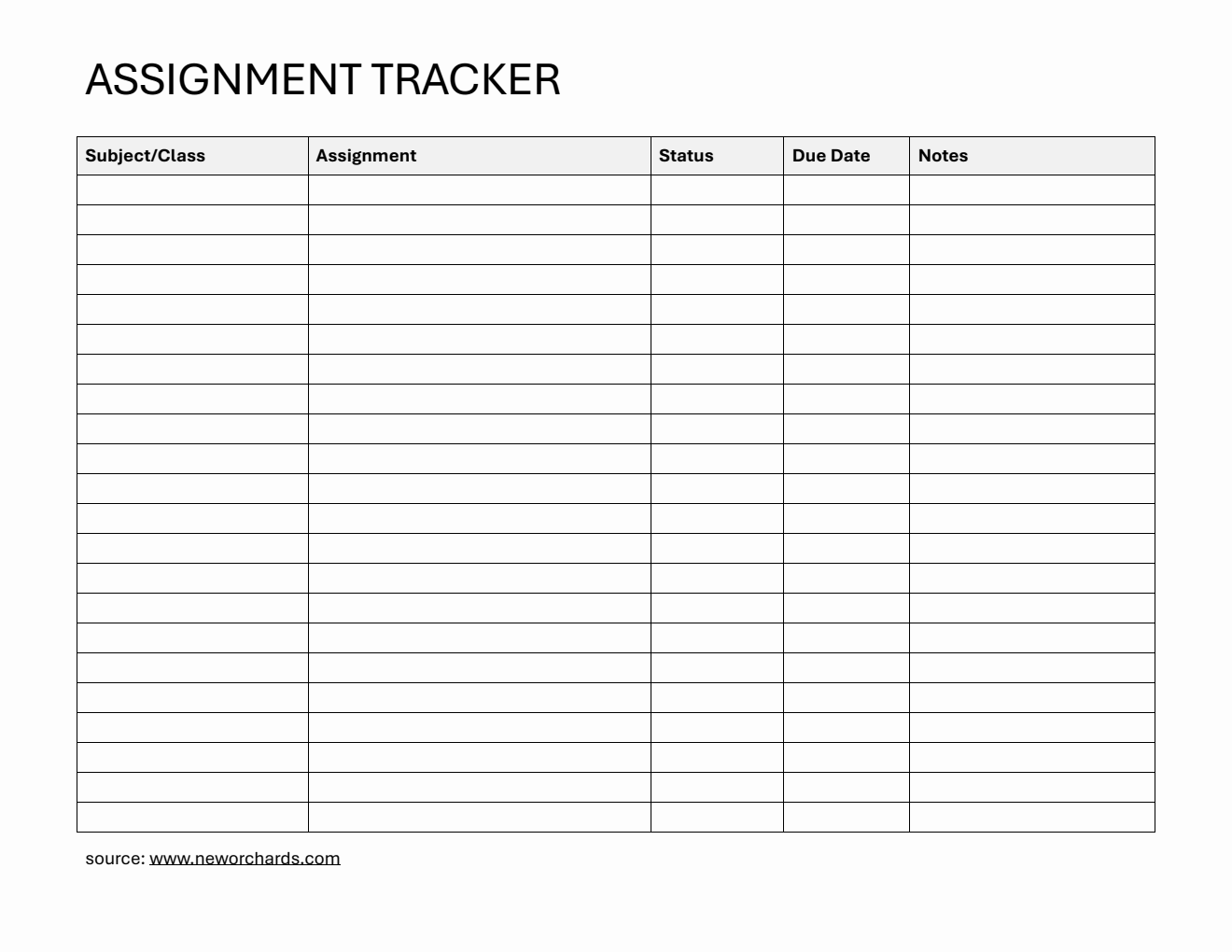 ASSIGNMENT TRACKER

| Subject/Class | Assignment | Status | Due Date | Notes |
|---|---|---|---|---|
| | | | | |
| | | | | |
| | | | | |
| | | | | |
| | | | | |
| | | | | |
| | | | | |
| | | | | |
| | | | | |
| | | | | |
| | | | | |
| | | | | |
| | | | | |
| | | | | |
| | | | | |
| | | | | |
| | | | | |
| | | | | |
| | | | | |
| | | | | |
| | | | | |
| | | | | |

source: www.neworchards.com